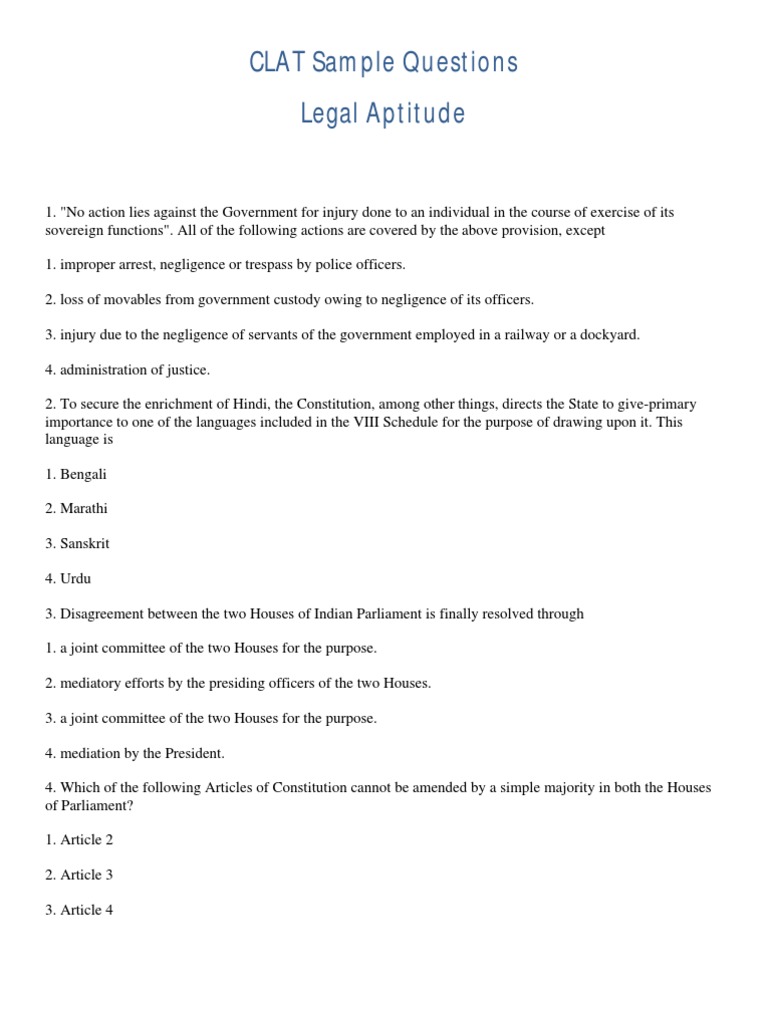 CLAT Sample Questions
Legal Aptitude

1. "No action lies against the Government for injury done to an individual in the course of exercise of its sovereign functions". All of the following actions are covered by the above provision, except

1. improper arrest, negligence or trespass by police officers.

2. loss of movables from government custody owing to negligence of its officers.

3. injury due to the negligence of servants of the government employed in a railway or a dockyard.

4. administration of justice.

2. To secure the enrichment of Hindi, the Constitution, among other things, directs the State to give-primary importance to one of the languages included in the VIII Schedule for the purpose of drawing upon it. This language is

1. Bengali

2. Marathi

3. Sanskrit

4. Urdu

3. Disagreement between the two Houses of Indian Parliament is finally resolved through

1. a joint committee of the two Houses for the purpose.

2. mediatory efforts by the presiding officers of the two Houses.

3. a joint committee of the two Houses for the purpose.

4. mediation by the President.

4. Which of the following Articles of Constitution cannot be amended by a simple majority in both the Houses of Parliament?

1. Article 2

2. Article 3

3. Article 4